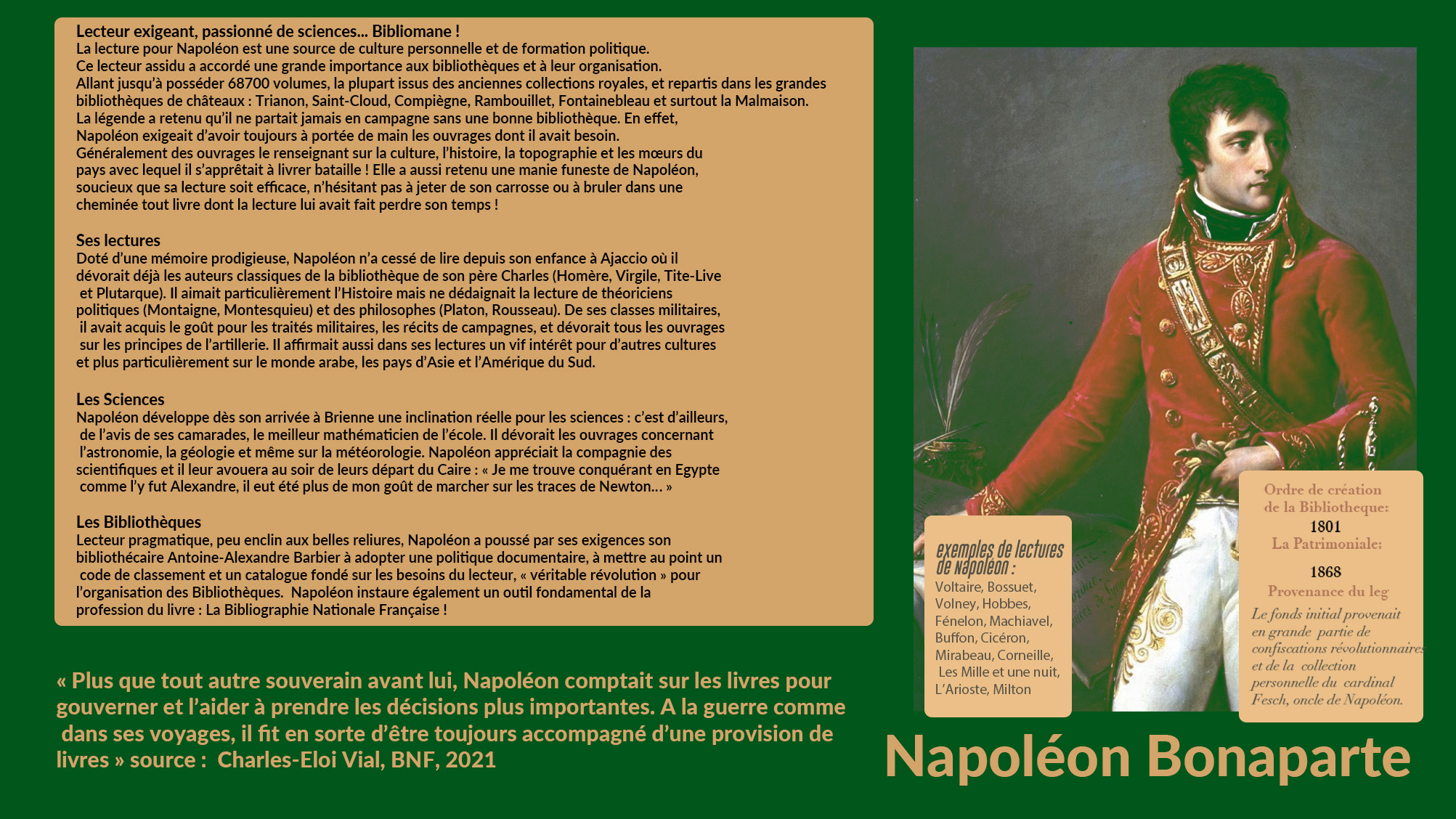 Lecteur exigeant, passionné de sciences... Bibliomane !
La lecture pour Napoléon est une source de culture personnelle et de formation politique.
Ce lecteur assidu a accordé une grande importance aux bibliothèques et à leur organisation.
Allant jusqu'à posséder 68700 volumes, la plupart issus des anciennes collections royales, et repartis dans les grandes bibliothèques de châteaux : Trianon, Saint-Cloud, Compiègne, Rambouillet, Fontainebleau et surtout la Malmaison.
La légende a retenu qu'il ne partait jamais en campagne sans une bonne bibliothèque. En effet, Napoléon exigeait d'avoir toujours à portée de main les ouvrages dont il avait besoin.
Généralement des ouvrages le renseignant sur la culture, l'histoire, la topographie et les mœurs du pays avec lequel il s'apprêtait à livrer bataille ! Elle a aussi retenu une manie funeste de Napoléon, soucieux que sa lecture soit efficace, n'hésitant pas à jeter de son carrosse ou à bruler dans une cheminée tout livre dont la lecture lui avait fait perdre son temps !

Ses lectures
Doté d'une mémoire prodigieuse, Napoléon n'a cessé de lire depuis son enfance à Ajaccio où il dévorait déjà les auteurs classiques de la bibliothèque de son père Charles (Homère, Virgile, Tite-Live et Plutarque). Il aimait particulièrement l'Histoire mais ne dédaignait la lecture de théoriciens politiques (Montaigne, Montesquieu) et des philosophes (Platon, Rousseau). De ses classes militaires, il avait acquis le goût pour les traités militaires, les récits de campagnes, et dévorait tous les ouvrages sur les principes de l'artillerie. Il affirmait aussi dans ses lectures un vif intérêt pour d'autres cultures et plus particulièrement sur le monde arabe, les pays d'Asie et l'Amérique du Sud.

Les Sciences
Napoléon développe dès son arrivée à Brienne une inclination réelle pour les sciences : c'est d'ailleurs, de l'avis de ses camarades, le meilleur mathématicien de l'école. Il dévorait les ouvrages concernant l'astronomie, la géologie et même sur la météorologie. Napoléon appréciait la compagnie des scientifiques et il leur avouera au soir de leurs départ du Caire : « Je me trouve conquérant en Egypte comme l'y fut Alexandre, il eut été plus de mon goût de marcher sur les traces de Newton… »

Les Bibliothèques
Lecteur pragmatique, peu enclin aux belles reliures, Napoléon a poussé par ses exigences son bibliothécaire Antoine-Alexandre Barbier à adopter une politique documentaire, à mettre au point un code de classement et un catalogue fondé sur les besoins du lecteur, « véritable révolution » pour l'organisation des Bibliothèques. Napoléon instaure également un outil fondamental de la profession du livre : La Bibliographie Nationale Française !

« Plus que tout autre souverain avant lui, Napoléon comptait sur les livres pour gouverner et l'aider à prendre les décisions plus importantes. A la guerre comme dans ses voyages, il fit en sorte d'être toujours accompagné d'une provision de livres » source : Charles-Eloi Vial, BNF, 2021

exemples de lectures de Napoléon :
Voltaire, Bossuet, Volney, Hobbes, Fénelon, Machiavel, Buffon, Cicéron, Mirabeau, Corneille, Les Mille et une nuit, L'Arioste, Milton

Ordre de création de la Bibliotheque:
1801
La Patrimoniale:
1868
Provenance du leg
Le fonds initial provenait en grande partie de confiscations révolutionnaires et de la collection personnelle du cardinal Fesch, oncle de Napoléon.

Napoléon Bonaparte